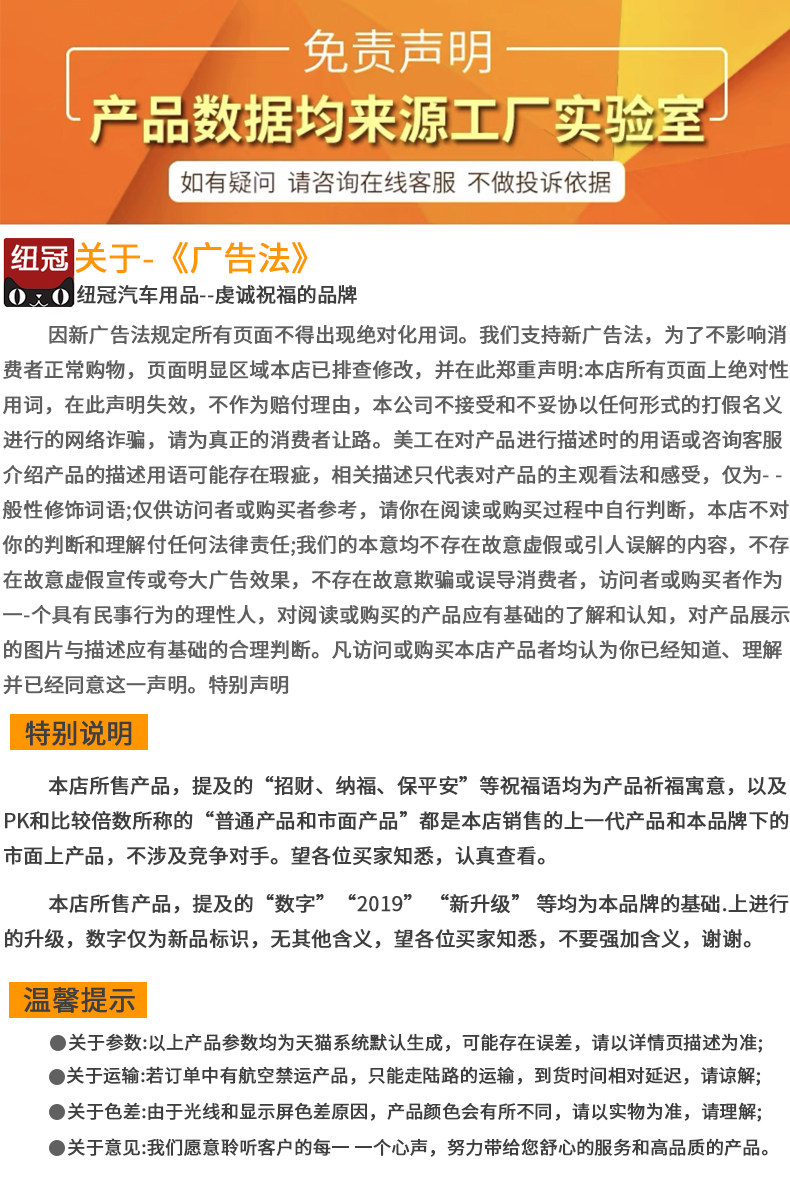 免责声明

产品数据均来源工厂实验室

如有疑问 请咨询在线客服 不做投诉依据

纽冠 关于-《广告法》

纽冠汽车用品--虔诚祝福的品牌

因新广告法规定所有页面不得出现绝对化用词。我们支持新广告法，为了不影响消费者正常购物，页面明显区域本店已排查修改，并在此郑重声明:本店所有页面上绝对性用词，在此声明失效，不作为赔付理由，本公司不接受和不妥协以任何形式的打假名义进行的网络诈骗，请为真正的消费者让路。美工在对产品进行描述时的用语或咨询客服介绍产品的描述用语可能存在瑕疵，相关描述只代表对产品的主观看法和感受，仅为- -般性修饰词语;仅供访问者或购买者参考，请你在阅读或购买过程中自行判断，本店不对你的判断和理解付任何法律责任;我们的本意均不存在故意虚假或引人误解的内容，不存在故意虚假宣传或夸大广告效果，不存在故意欺骗或误导消费者，访问者或购买者作为一-个具有民事行为的理性人，对阅读或购买的产品应有基础的了解和认知，对产品展示的图片与描述应有基础的合理判断。凡访问或购买本店产品者均认为你已经知道、理解并已经同意这一声明。特别声明

特别说明

本店所售产品，提及的“招财、纳福、保平安”等祝福语均为产品祈福寓意，以及PK和比较倍数所称的“普通产品和市面产品”都是本店销售的上一代产品和本品牌下的市面上产品，不涉及竞争对手。望各位买家知悉，认真查看。

本店所售产品，提及的“数字”“2019” “新升级” 等均为本品牌的基础.上进行的升级，数字仅为新品标识，无其他含义，望各位买家知悉，不要强加含义，谢谢。

温馨提示

●关于参数:以上产品参数均为天猫系统默认生成，可能存在误差，请以详情页描述为准;

●关于运输:若订单中有航空禁运产品，只能走陆路的运输，到货时间相对延迟，请谅解;

●关于色差:由于光线和显示屏色差原因，产品颜色会有所不同，请以实物为准，请理解;

●关于意见:我们愿意聆听客户的每一 一个心声，努力带给您舒心的服务和高品质的产品。